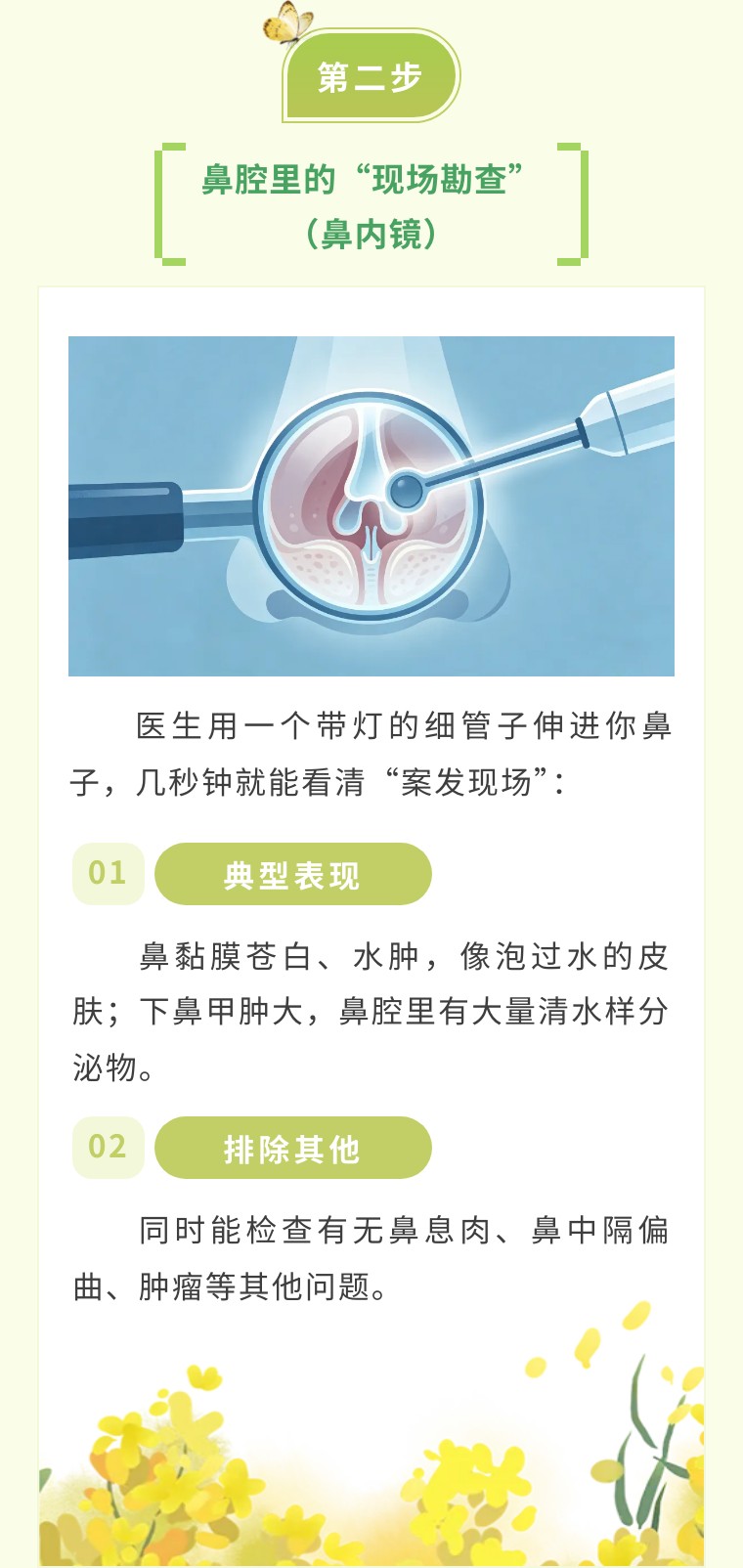 第二步

鼻腔里的“现场勘查”
（鼻内镜）

医生用一个带灯的细管子伸进你鼻子，几秒钟就能看清“案发现场”：

01 典型表现

鼻黏膜苍白、水肿，像泡过水的皮肤；下鼻甲肿大，鼻腔里有大量清水样分泌物。

02 排除其他

同时能检查有无鼻息肉、鼻中隔偏曲、肿瘤等其他问题。